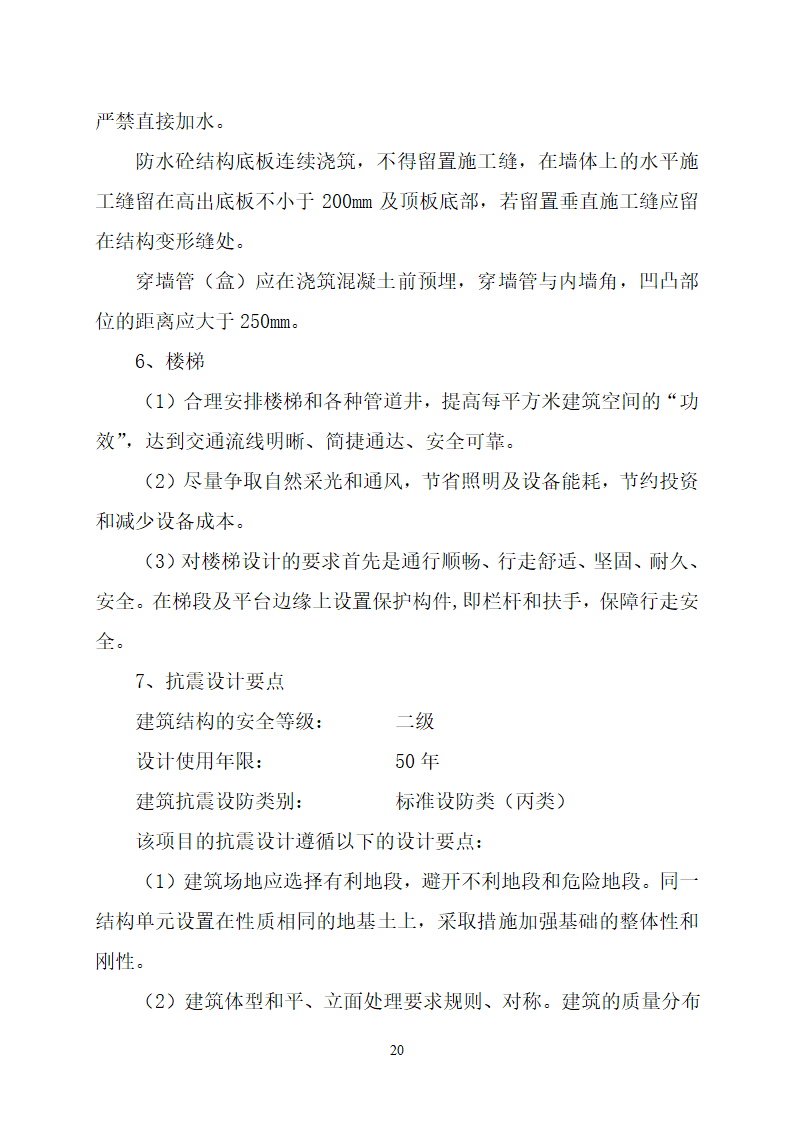 严禁直接加水。

防水砼结构底板连续浇筑，不得留置施工缝，在墙体上的水平施工缝留在高出底板不小于 200mm 及顶板底部，若留置垂直施工缝应留在结构变形缝处。

穿墙管（盒）应在浇筑混凝土前预埋，穿墙管与内墙角，凹凸部位的距离应大于 250mm。

6、楼梯

（1）合理安排楼梯和各种管道井，提高每平方米建筑空间的“功效”，达到交通流线明晰、简捷通达、安全可靠。

（2）尽量争取自然采光和通风，节省照明及设备能耗，节约投资和减少设备成本。

（3）对楼梯设计的要求首先是通行顺畅、行走舒适、坚固、耐久、安全。在梯段及平台边缘上设置保护构件,即栏杆和扶手，保障行走安全。

7、抗震设计要点

建筑结构的安全等级：　　二级

设计使用年限：　　50 年

建筑抗震设防类别：　　标准设防类（丙类）

该项目的抗震设计遵循以下的设计要点：

（1）建筑场地应选择有利地段，避开不利地段和危险地段。同一结构单元设置在性质相同的地基土上，采取措施加强基础的整体性和刚性。

（2）建筑体型和平、立面处理要求规则、对称。建筑的质量分布

20